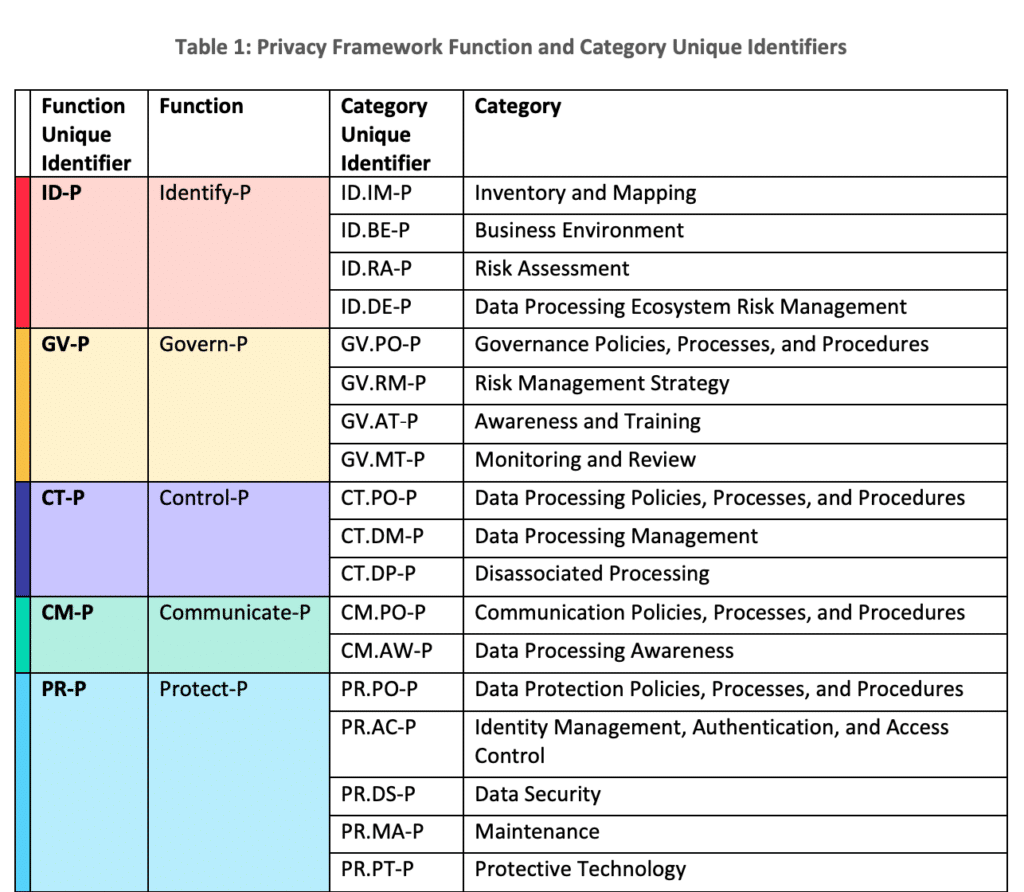 Table 1: Privacy Framework Function and Category Unique Identifiers

| Function Unique Identifier | Function | Category Unique Identifier | Category |
|---|---|---|---|
| ID-P | Identify-P | ID.IM-P | Inventory and Mapping |
| | | ID.BE-P | Business Environment |
| | | ID.RA-P | Risk Assessment |
| | | ID.DE-P | Data Processing Ecosystem Risk Management |
| GV-P | Govern-P | GV.PO-P | Governance Policies, Processes, and Procedures |
| | | GV.RM-P | Risk Management Strategy |
| | | GV.AT-P | Awareness and Training |
| | | GV.MT-P | Monitoring and Review |
| CT-P | Control-P | CT.PO-P | Data Processing Policies, Processes, and Procedures |
| | | CT.DM-P | Data Processing Management |
| | | CT.DP-P | Disassociated Processing |
| CM-P | Communicate-P | CM.PO-P | Communication Policies, Processes, and Procedures |
| | | CM.AW-P | Data Processing Awareness |
| PR-P | Protect-P | PR.PO-P | Data Protection Policies, Processes, and Procedures |
| | | PR.AC-P | Identity Management, Authentication, and Access Control |
| | | PR.DS-P | Data Security |
| | | PR.MA-P | Maintenance |
| | | PR.PT-P | Protective Technology |